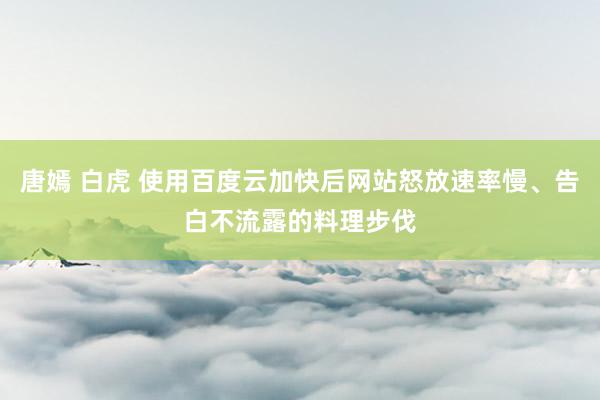 唐嫣 白虎 使用百度云加快后网站怒放速率慢、告白不流露的料理步伐